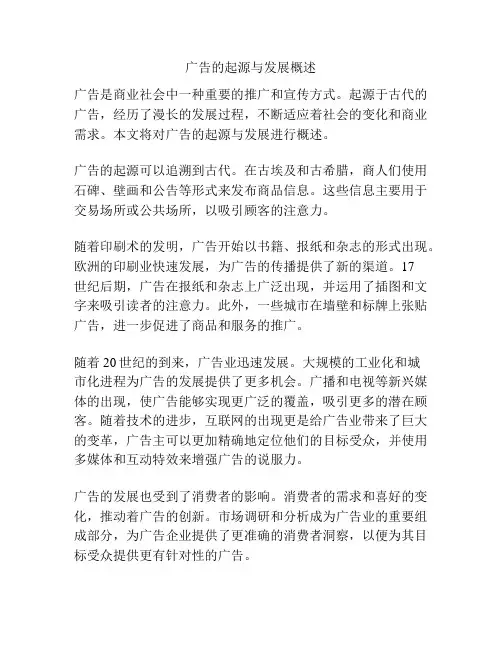 广告的起源与发展概述

广告是商业社会中一种重要的推广和宣传方式。起源于古代的广告，经历了漫长的发展过程，不断适应着社会的变化和商业需求。本文将对广告的起源与发展进行概述。

广告的起源可以追溯到古代。在古埃及和古希腊，商人们使用石碑、壁画和公告等形式来发布商品信息。这些信息主要用于交易场所或公共场所，以吸引顾客的注意力。

随着印刷术的发明，广告开始以书籍、报纸和杂志的形式出现。欧洲的印刷业快速发展，为广告的传播提供了新的渠道。17世纪后期，广告在报纸和杂志上广泛出现，并运用了插图和文字来吸引读者的注意力。此外，一些城市在墙壁和标牌上张贴广告，进一步促进了商品和服务的推广。

随着20世纪的到来，广告业迅速发展。大规模的工业化和城市化进程为广告的发展提供了更多机会。广播和电视等新兴媒体的出现，使广告能够实现更广泛的覆盖，吸引更多的潜在顾客。随着技术的进步，互联网的出现更是给广告业带来了巨大的变革，广告主可以更加精确地定位他们的目标受众，并使用多媒体和互动特效来增强广告的说服力。

广告的发展也受到了消费者的影响。消费者的需求和喜好的变化，推动着广告的创新。市场调研和分析成为广告业的重要组成部分，为广告企业提供了更准确的消费者洞察，以便为其目标受众提供更有针对性的广告。